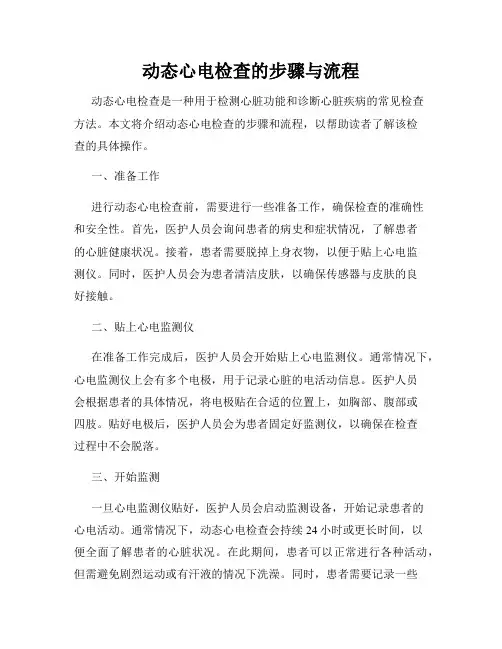 动态心电检查的步骤与流程

动态心电检查是一种用于检测心脏功能和诊断心脏疾病的常见检查方法。本文将介绍动态心电检查的步骤和流程，以帮助读者了解该检查的具体操作。

一、准备工作

进行动态心电检查前，需要进行一些准备工作，确保检查的准确性和安全性。首先，医护人员会询问患者的病史和症状情况，了解患者的心脏健康状况。接着，患者需要脱掉上身衣物，以便于贴上心电监测仪。同时，医护人员会为患者清洁皮肤，以确保传感器与皮肤的良好接触。

二、贴上心电监测仪

在准备工作完成后，医护人员会开始贴上心电监测仪。通常情况下，心电监测仪上会有多个电极，用于记录心脏的电活动信息。医护人员会根据患者的具体情况，将电极贴在合适的位置上，如胸部、腹部或四肢。贴好电极后，医护人员会为患者固定好监测仪，以确保在检查过程中不会脱落。

三、开始监测

一旦心电监测仪贴好，医护人员会启动监测设备，开始记录患者的心电活动。通常情况下，动态心电检查会持续 24 小时或更长时间，以便全面了解患者的心脏状况。在此期间，患者可以正常进行各种活动，但需避免剧烈运动或有汗液的情况下洗澡。同时，患者需要记录一些